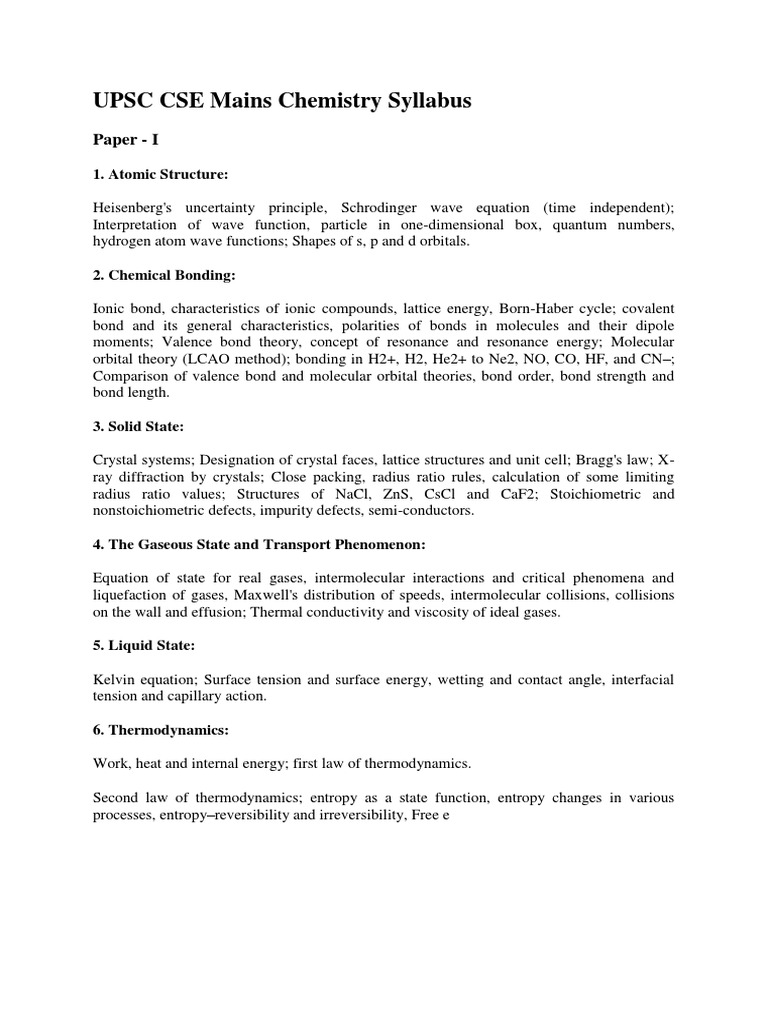 UPSC CSE Mains Chemistry Syllabus

Paper - I

1. Atomic Structure:

Heisenberg's uncertainty principle, Schrodinger wave equation (time independent); Interpretation of wave function, particle in one-dimensional box, quantum numbers, hydrogen atom wave functions; Shapes of s, p and d orbitals.

2. Chemical Bonding:

Ionic bond, characteristics of ionic compounds, lattice energy, Born-Haber cycle; covalent bond and its general characteristics, polarities of bonds in molecules and their dipole moments; Valence bond theory, concept of resonance and resonance energy; Molecular orbital theory (LCAO method); bonding in H2+, H2, He2+ to Ne2, NO, CO, HF, and CN–; Comparison of valence bond and molecular orbital theories, bond order, bond strength and bond length.

3. Solid State:

Crystal systems; Designation of crystal faces, lattice structures and unit cell; Bragg's law; X-ray diffraction by crystals; Close packing, radius ratio rules, calculation of some limiting radius ratio values; Structures of NaCl, ZnS, CsCl and CaF2; Stoichiometric and nonstoichiometric defects, impurity defects, semi-conductors.

4. The Gaseous State and Transport Phenomenon:

Equation of state for real gases, intermolecular interactions and critical phenomena and liquefaction of gases, Maxwell's distribution of speeds, intermolecular collisions, collisions on the wall and effusion; Thermal conductivity and viscosity of ideal gases.

5. Liquid State:

Kelvin equation; Surface tension and surface energy, wetting and contact angle, interfacial tension and capillary action.

6. Thermodynamics:

Work, heat and internal energy; first law of thermodynamics.

Second law of thermodynamics; entropy as a state function, entropy changes in various processes, entropy–reversibility and irreversibility, Free e